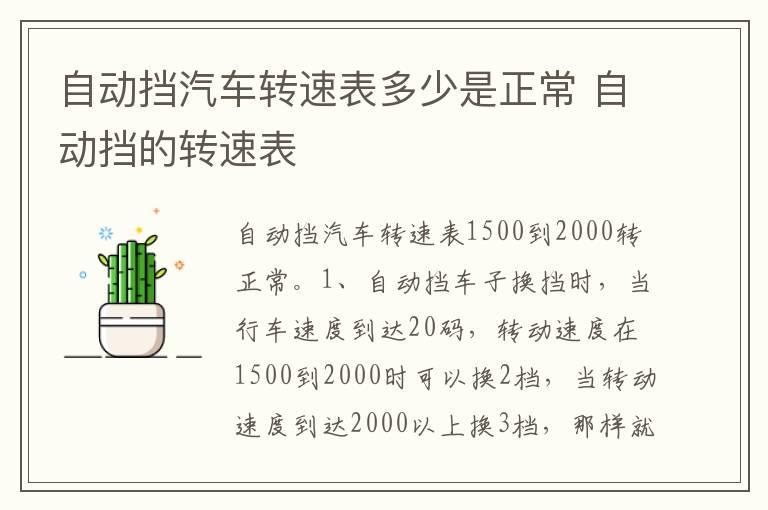 自动挡汽车转速表多少是正常 自动挡的转速表

自动挡汽车转速表1500到2000转正常。1、自动挡车子换挡时，当行车速度到达20码，转动速度在1500到2000时可以换2档，当转动速度到达2000以上换3档，那样就